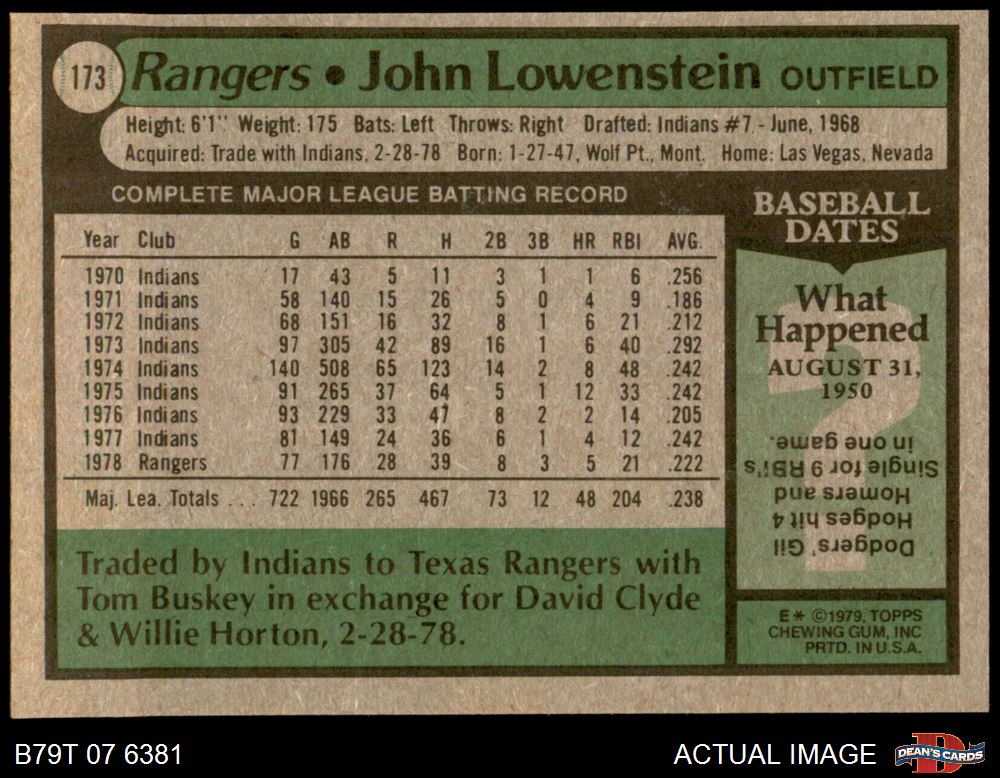 173 Rangers • John Lowenstein OUTFIELD

Height: 6'1" Weight: 175 Bats: Left Throws: Right Drafted: Indians #7 - June, 1968
Acquired: Trade with Indians, 2-28-78 Born: 1-27-47, Wolf Pt., Mont. Home: Las Vegas, Nevada

COMPLETE MAJOR LEAGUE BATTING RECORD

| Year | Club | G | AB | R | H | 2B | 3B | HR | RBI | AVG. |
|---|---|---|---|---|---|---|---|---|---|---|
| 1970 | Indians | 17 | 43 | 5 | 11 | 3 | 1 | 1 | 6 | .256 |
| 1971 | Indians | 58 | 140 | 15 | 26 | 5 | 0 | 4 | 9 | .186 |
| 1972 | Indians | 68 | 151 | 16 | 32 | 8 | 1 | 6 | 21 | .212 |
| 1973 | Indians | 97 | 305 | 42 | 89 | 16 | 1 | 6 | 40 | .292 |
| 1974 | Indians | 140 | 508 | 65 | 123 | 14 | 2 | 8 | 48 | .242 |
| 1975 | Indians | 91 | 265 | 37 | 64 | 5 | 1 | 12 | 33 | .242 |
| 1976 | Indians | 93 | 229 | 33 | 47 | 8 | 2 | 2 | 14 | .205 |
| 1977 | Indians | 81 | 149 | 24 | 36 | 6 | 1 | 4 | 12 | .242 |
| 1978 | Rangers | 77 | 176 | 28 | 39 | 8 | 3 | 5 | 21 | .222 |
| Maj. Lea. Totals | | 722 | 1966 | 265 | 467 | 73 | 12 | 48 | 204 | .238 |

Traded by Indians to Texas Rangers with Tom Buskey in exchange for David Clyde & Willie Horton, 2-28-78.

BASEBALL DATES

What Happened
AUGUST 31, 1950

Dodgers' Gil Hodges hit 4 Homers and Single for 9 RBI's in one game.

E* ©1979, TOPPS CHEWING GUM, INC PRTD. IN U.S.A.

B79T 07 6381

ACTUAL IMAGE

DEAN'S CARDS